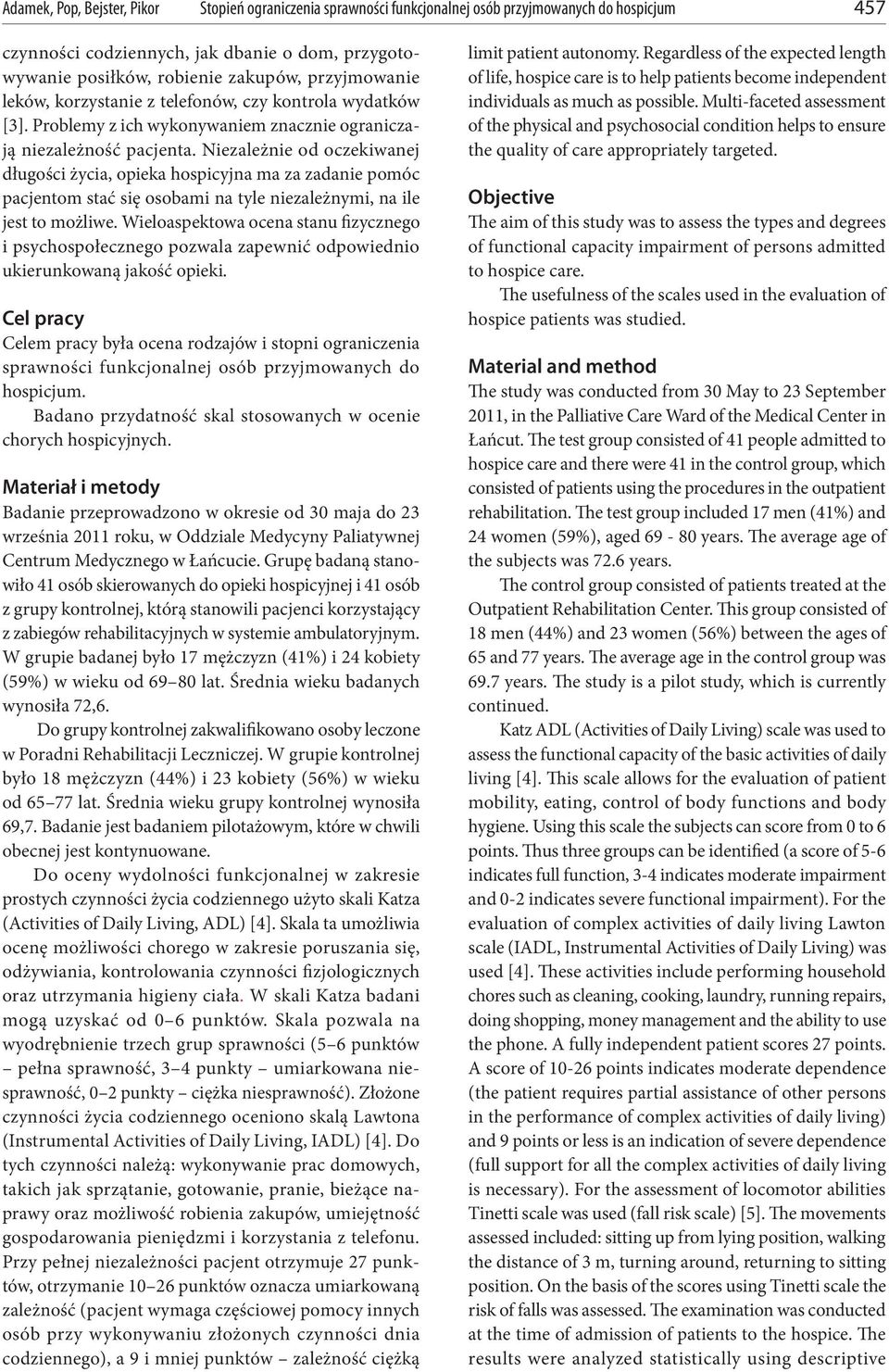 Adamek, Pop, Bejster, Pikor Stopień ograniczenia sprawności funkcjonalnej osób przyjmowanych do hospicjum 457

czynności codziennych, jak dbanie o dom, przygotowywanie posiłków, robienie zakupów, przyjmowanie leków, korzystanie z telefonów, czy kontrola wydatków [3]. Problemy z ich wykonywaniem znacznie ograniczają niezależność pacjenta. Niezależnie od oczekiwanej długości życia, opieka hospicyjna ma za zadanie pomóc pacjentom stać się osobami na tyle niezależnymi, na ile jest to możliwe. Wieloaspektowa ocena stanu fizycznego i psychospołecznego pozwala zapewnić odpowiednio ukierunkowaną jakość opieki.

Cel pracy
Celem pracy była ocena rodzajów i stopni ograniczenia sprawności funkcjonalnej osób przyjmowanych do hospicjum.

Badano przydatność skal stosowanych w ocenie chorych hospicyjnych.

Materiał i metody
Badanie przeprowadzono w okresie od 30 maja do 23 września 2011 roku, w Oddziale Medycyny Paliatywnej Centrum Medycznego w Łańcucie. Grupę badaną stanowiło 41 osób skierowanych do opieki hospicyjnej i 41 osób z grupy kontrolnej, którą stanowili pacjenci korzystający z zabiegów rehabilitacyjnych w systemie ambulatoryjnym. W grupie badanej było 17 mężczyzn (41%) i 24 kobiety (59%) w wieku od 69–80 lat. Średnia wieku badanych wynosiła 72,6.

Do grupy kontrolnej zakwalifikowano osoby leczone w Poradni Rehabilitacji Leczniczej. W grupie kontrolnej było 18 mężczyzn (44%) i 23 kobiety (56%) w wieku od 65–77 lat. Średnia wieku grupy kontrolnej wynosiła 69,7. Badanie jest badaniem pilotażowym, które w chwili obecnej jest kontynuowane.

Do oceny wydolności funkcjonalnej w zakresie prostych czynności życia codziennego użyto skali Katza (Activities of Daily Living, ADL) [4]. Skala ta umożliwia ocenę możliwości chorego w zakresie poruszania się, odżywiania, kontrolowania czynności fizjologicznych oraz utrzymania higieny ciała. W skali Katza badani mogą uzyskać od 0–6 punktów. Skala pozwala na wyodrębnienie trzech grup sprawności (5–6 punktów – pełna sprawność, 3–4 punkty – umiarkowana niesprawność, 0–2 punkty – ciężka niesprawność). Złożone czynności życia codziennego oceniono skalą Lawtona (Instrumental Activities of Daily Living, IADL) [4]. Do tych czynności należą: wykonywanie prac domowych, takich jak sprzątanie, gotowanie, pranie, bieżące naprawy oraz możliwość robienia zakupów, umiejętność gospodarowania pieniędzmi i korzystania z telefonu. Przy pełnej niezależności pacjent otrzymuje 27 punktów, otrzymanie 10–26 punktów oznacza umiarkowaną zależność (pacjent wymaga częściowej pomocy innych osób przy wykonywaniu złożonych czynności dnia codziennego), a 9 i mniej punktów – zależność ciężką

limit patient autonomy. Regardless of the expected length of life, hospice care is to help patients become independent individuals as much as possible. Multi-faceted assessment of the physical and psychosocial condition helps to ensure the quality of care appropriately targeted.

Objective
The aim of this study was to assess the types and degrees of functional capacity impairment of persons admitted to hospice care.

The usefulness of the scales used in the evaluation of hospice patients was studied.

Material and method
The study was conducted from 30 May to 23 September 2011, in the Palliative Care Ward of the Medical Center in Łańcut. The test group consisted of 41 people admitted to hospice care and there were 41 in the control group, which consisted of patients using the procedures in the outpatient rehabilitation. The test group included 17 men (41%) and 24 women (59%), aged 69 - 80 years. The average age of the subjects was 72.6 years.

The control group consisted of patients treated at the Outpatient Rehabilitation Center. This group consisted of 18 men (44%) and 23 women (56%) between the ages of 65 and 77 years. The average age in the control group was 69.7 years. The study is a pilot study, which is currently continued.

Katz ADL (Activities of Daily Living) scale was used to assess the functional capacity of the basic activities of daily living [4]. This scale allows for the evaluation of patient mobility, eating, control of body functions and body hygiene. Using this scale the subjects can score from 0 to 6 points. Thus three groups can be identified (a score of 5-6 indicates full function, 3-4 indicates moderate impairment and 0-2 indicates severe functional impairment). For the evaluation of complex activities of daily living Lawton scale (IADL, Instrumental Activities of Daily Living) was used [4]. These activities include performing household chores such as cleaning, cooking, laundry, running repairs, doing shopping, money management and the ability to use the phone. A fully independent patient scores 27 points. A score of 10-26 points indicates moderate dependence (the patient requires partial assistance of other persons in the performance of complex activities of daily living) and 9 points or less is an indication of severe dependence (full support for all the complex activities of daily living is necessary). For the assessment of locomotor abilities Tinetti scale was used (fall risk scale) [5]. The movements assessed included: sitting up from lying position, walking the distance of 3 m, turning around, returning to sitting position. On the basis of the scores using Tinetti scale the risk of falls was assessed. The examination was conducted at the time of admission of patients to the hospice. The results were analyzed statistically using descriptive